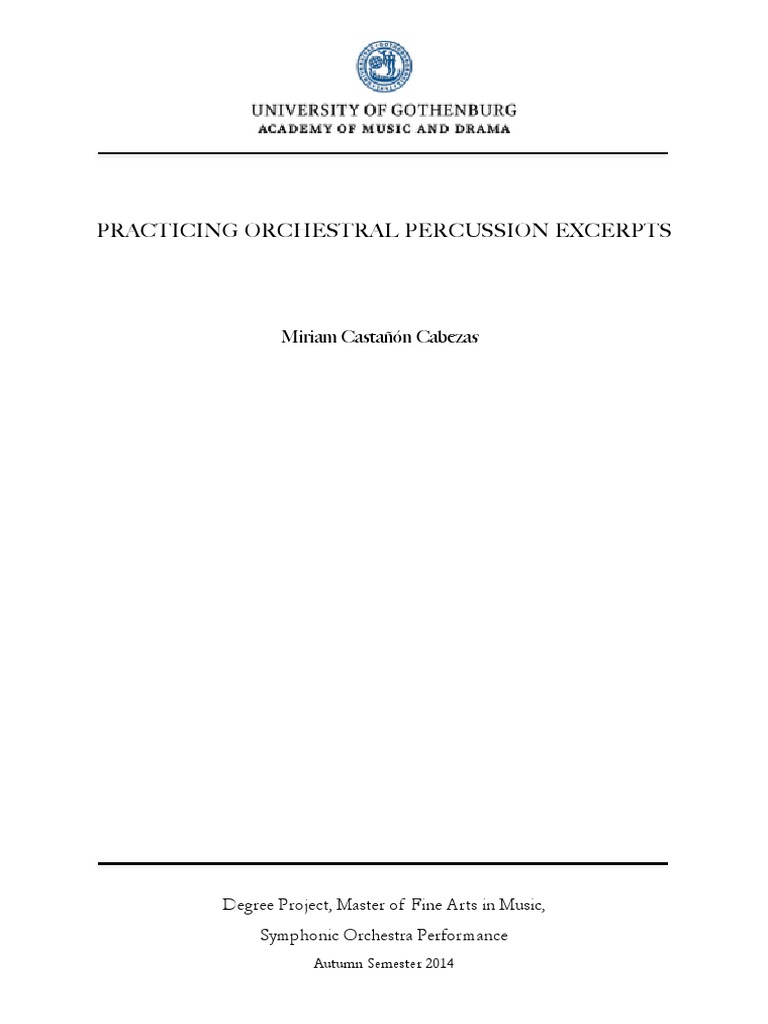 UNIVERSITY OF GOTHENBURG
ACADEMY OF MUSIC AND DRAMA

PRACTICING ORCHESTRAL PERCUSSION EXCERPTS

Miriam Castañón Cabezas

Degree Project, Master of Fine Arts in Music,

Symphonic Orchestra Performance

Autumn Semester 2014